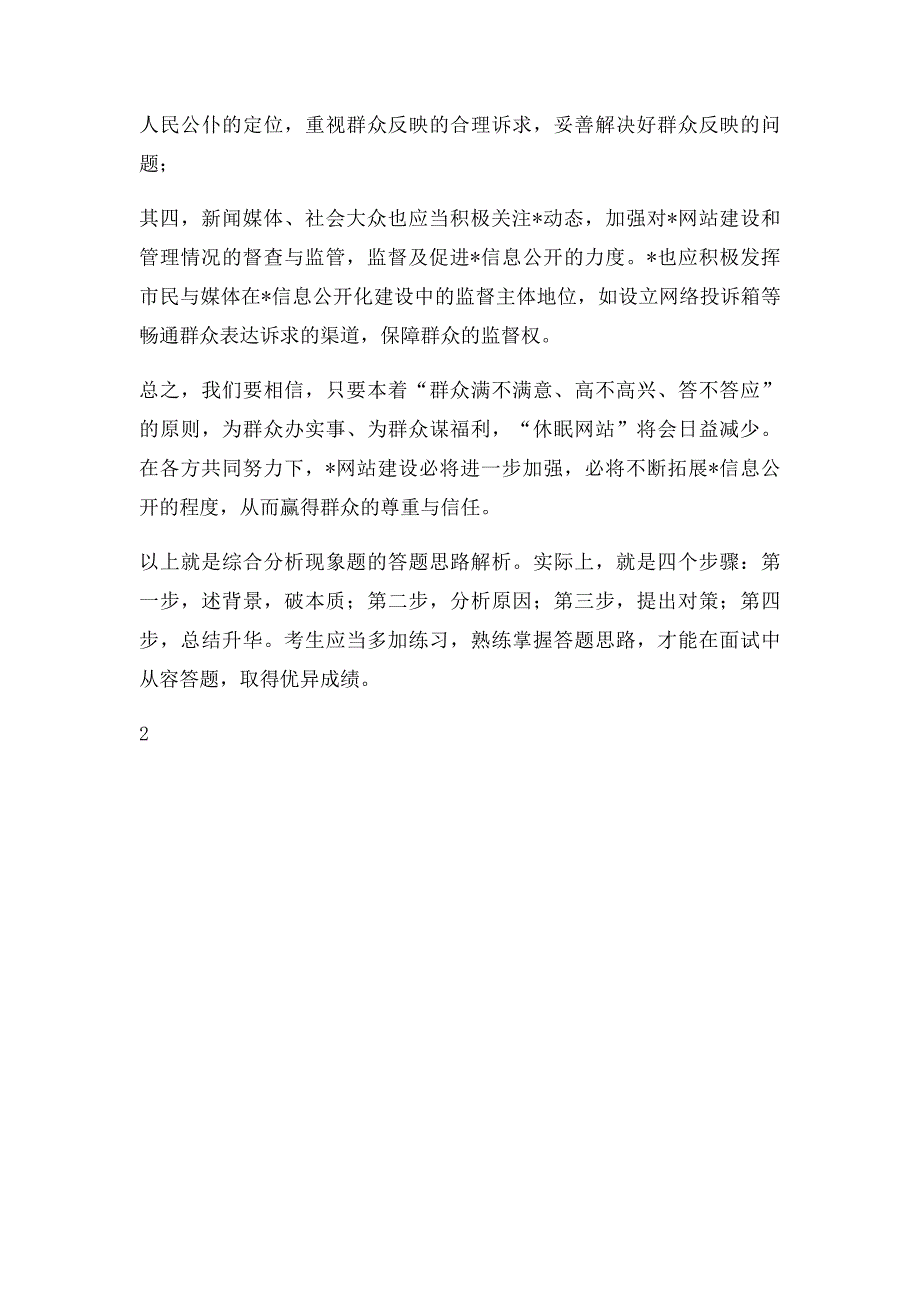 人民公仆的定位，重视群众反映的合理诉求，妥善解决好群众反映的问题；

其四，新闻媒体、社会大众也应当积极关注*动态，加强对*网站建设和管理情况的督查与监管，监督及促进*信息公开的力度。*也应积极发挥市民与媒体在*信息公开化建设中的监督主体地位，如设立网络投诉箱等畅通群众表达诉求的渠道，保障群众的监督权。

总之，我们要相信，只要本着“群众满不满意、高不高兴、答不答应”的原则，为群众办实事、为群众谋福利，“休眠网站”将会日益减少。在各方共同努力下，*网站建设必将进一步加强，必将不断拓展*信息公开的程度，从而赢得群众的尊重与信任。

以上就是综合分析现象题的答题思路解析。实际上，就是四个步骤：第一步，述背景，破本质；第二步，分析原因；第三步，提出对策；第四步，总结升华。考生应当多加练习，熟练掌握答题思路，才能在面试中从容答题，取得优异成绩。

2